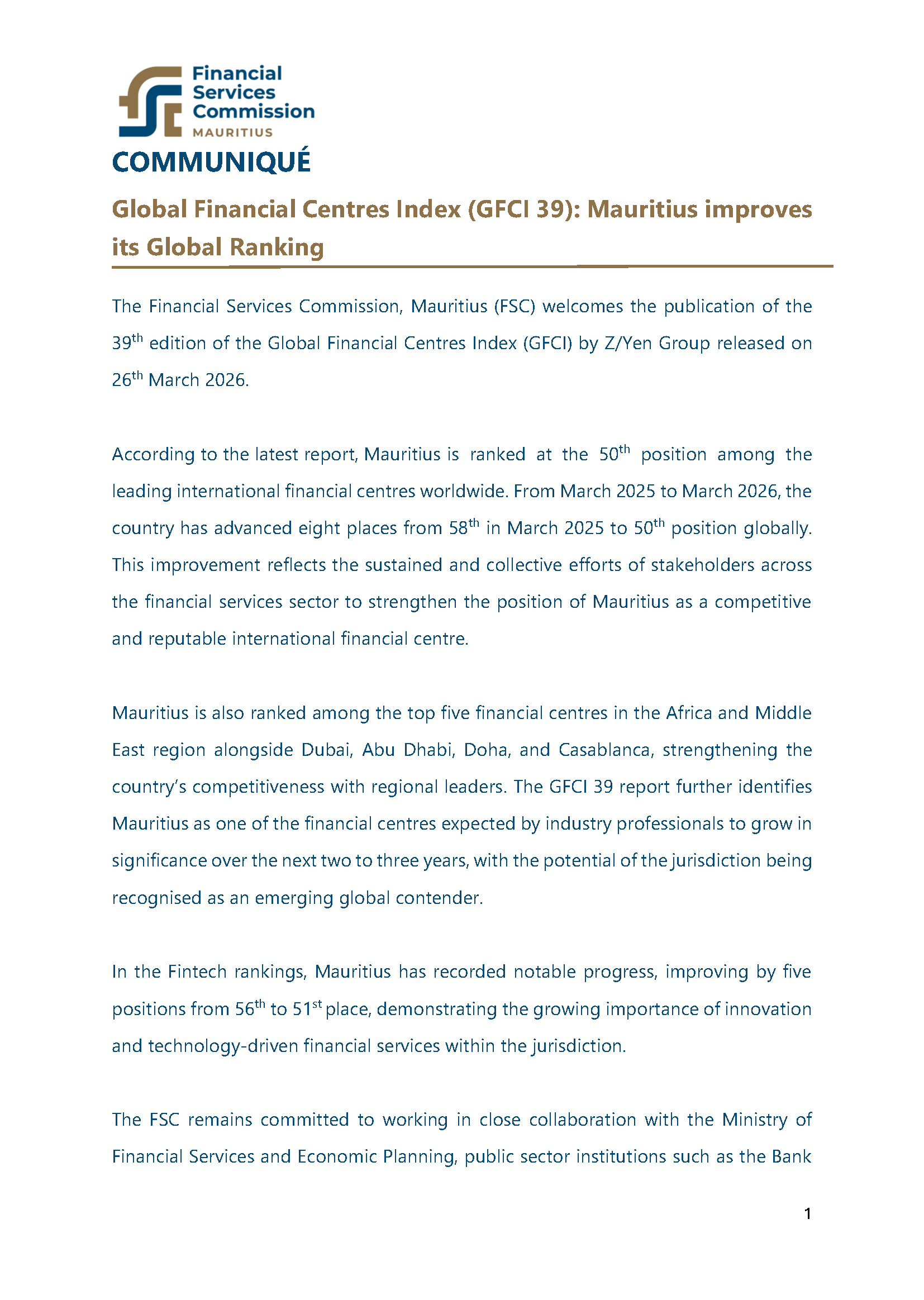 Financial Services Commission MAURITIUS

COMMUNIQUÉ

Global Financial Centres Index (GFCI 39): Mauritius improves its Global Ranking

The Financial Services Commission, Mauritius (FSC) welcomes the publication of the 39$^{th}$ edition of the Global Financial Centres Index (GFCI) by Z/Yen Group released on 26$^{th}$ March 2026.

According to the latest report, Mauritius is ranked at the 50$^{th}$ position among the leading international financial centres worldwide. From March 2025 to March 2026, the country has advanced eight places from 58$^{th}$ in March 2025 to 50$^{th}$ position globally. This improvement reflects the sustained and collective efforts of stakeholders across the financial services sector to strengthen the position of Mauritius as a competitive and reputable international financial centre.

Mauritius is also ranked among the top five financial centres in the Africa and Middle East region alongside Dubai, Abu Dhabi, Doha, and Casablanca, strengthening the country's competitiveness with regional leaders. The GFCI 39 report further identifies Mauritius as one of the financial centres expected by industry professionals to grow in significance over the next two to three years, with the potential of the jurisdiction being recognised as an emerging global contender.

In the Fintech rankings, Mauritius has recorded notable progress, improving by five positions from 56$^{th}$ to 51$^{st}$ place, demonstrating the growing importance of innovation and technology-driven financial services within the jurisdiction.

The FSC remains committed to working in close collaboration with the Ministry of Financial Services and Economic Planning, public sector institutions such as the Bank

1